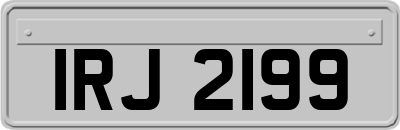 IRJ 2199